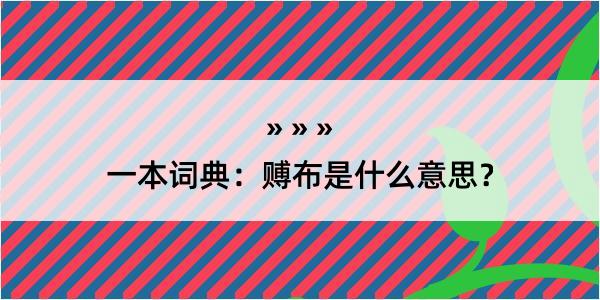 » » »

一本词典：赙布是什么意思？